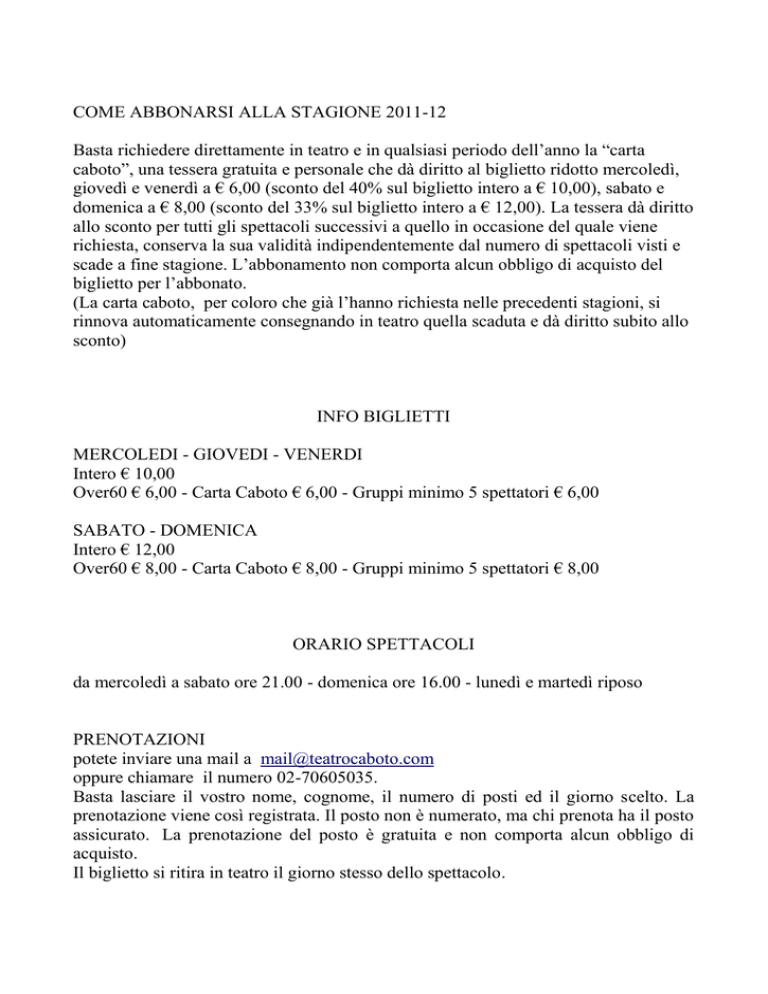 COME ABBONARSI ALLA STAGIONE 2011-12

Basta richiedere direttamente in teatro e in qualsiasi periodo dell'anno la "carta caboto", una tessera gratuita e personale che dà diritto al biglietto ridotto mercoledì, giovedì e venerdì a € 6,00 (sconto del 40% sul biglietto intero a € 10,00), sabato e domenica a € 8,00 (sconto del 33% sul biglietto intero a € 12,00). La tessera dà diritto allo sconto per tutti gli spettacoli successivi a quello in occasione del quale viene richiesta, conserva la sua validità indipendentemente dal numero di spettacoli visti e scade a fine stagione. L'abbonamento non comporta alcun obbligo di acquisto del biglietto per l'abbonato.
(La carta caboto, per coloro che già l'hanno richiesta nelle precedenti stagioni, si rinnova automaticamente consegnando in teatro quella scaduta e dà diritto subito allo sconto)

INFO BIGLIETTI

MERCOLEDI - GIOVEDI - VENERDI
Intero € 10,00
Over60 € 6,00 - Carta Caboto € 6,00 - Gruppi minimo 5 spettatori € 6,00

SABATO - DOMENICA
Intero € 12,00
Over60 € 8,00 - Carta Caboto € 8,00 - Gruppi minimo 5 spettatori € 8,00

ORARIO SPETTACOLI

da mercoledì a sabato ore 21.00 - domenica ore 16.00 - lunedì e martedì riposo

PRENOTAZIONI
potete inviare una mail a mail@teatrocaboto.com
oppure chiamare il numero 02-70605035.
Basta lasciare il vostro nome, cognome, il numero di posti ed il giorno scelto. La prenotazione viene così registrata. Il posto non è numerato, ma chi prenota ha il posto assicurato. La prenotazione del posto è gratuita e non comporta alcun obbligo di acquisto.
Il biglietto si ritira in teatro il giorno stesso dello spettacolo.